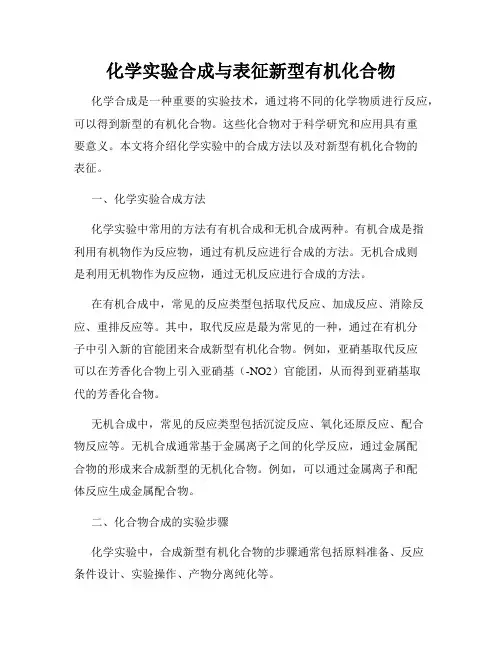 化学实验合成与表征新型有机化合物

化学合成是一种重要的实验技术，通过将不同的化学物质进行反应，可以得到新型的有机化合物。这些化合物对于科学研究和应用具有重要意义。本文将介绍化学实验中的合成方法以及对新型有机化合物的表征。

一、化学实验合成方法

化学实验中常用的方法有有机合成和无机合成两种。有机合成是指利用有机物作为反应物，通过有机反应进行合成的方法。无机合成则是利用无机物作为反应物，通过无机反应进行合成的方法。

在有机合成中，常见的反应类型包括取代反应、加成反应、消除反应、重排反应等。其中，取代反应是最为常见的一种，通过在有机分子中引入新的官能团来合成新型有机化合物。例如，亚硝基取代反应可以在芳香化合物上引入亚硝基（-NO2）官能团，从而得到亚硝基取代的芳香化合物。

无机合成中，常见的反应类型包括沉淀反应、氧化还原反应、配合物反应等。无机合成通常基于金属离子之间的化学反应，通过金属配合物的形成来合成新型的无机化合物。例如，可以通过金属离子和配体反应生成金属配合物。

二、化合物合成的实验步骤

化学实验中，合成新型有机化合物的步骤通常包括原料准备、反应条件设计、实验操作、产物分离纯化等。